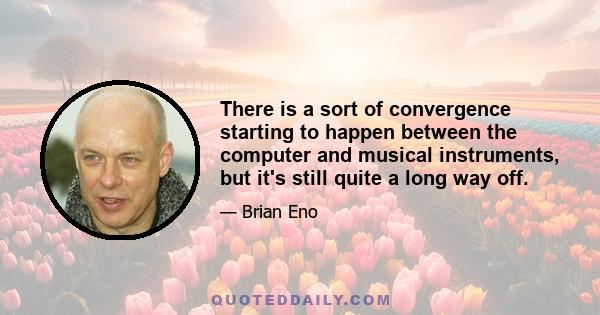 There is a sort of convergence starting to happen between the computer and musical instruments, but it's still quite a long way off.

— Brian Eno

QUOTEDDAILY.COM